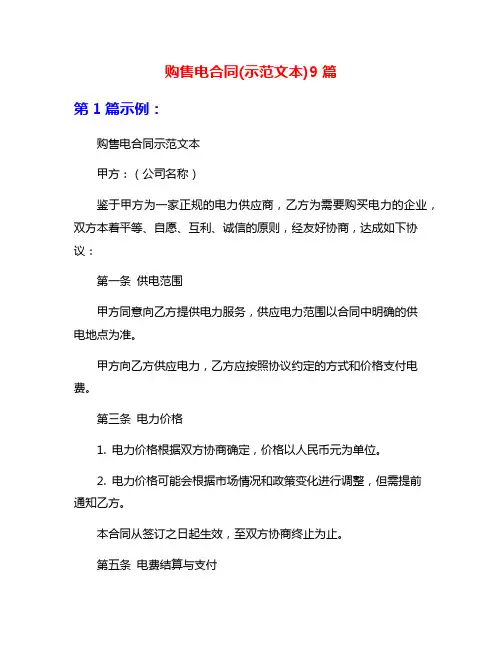 购售电合同(示范文本)9 篇

第 1 篇示例：

购售电合同示范文本

甲方：（公司名称）

鉴于甲方为一家正规的电力供应商，乙方为需要购买电力的企业，双方本着平等、自愿、互利、诚信的原则，经友好协商，达成如下协议：

第一条 供电范围

甲方同意向乙方提供电力服务，供应电力范围以合同中明确的供电地点为准。

甲方向乙方供应电力，乙方应按照协议约定的方式和价格支付电费。

第三条 电力价格

1. 电力价格根据双方协商确定，价格以人民币元为单位。

2. 电力价格可能会根据市场情况和政策变化进行调整，但需提前通知乙方。

本合同从签订之日起生效，至双方协商终止为止。

第五条 电费结算与支付